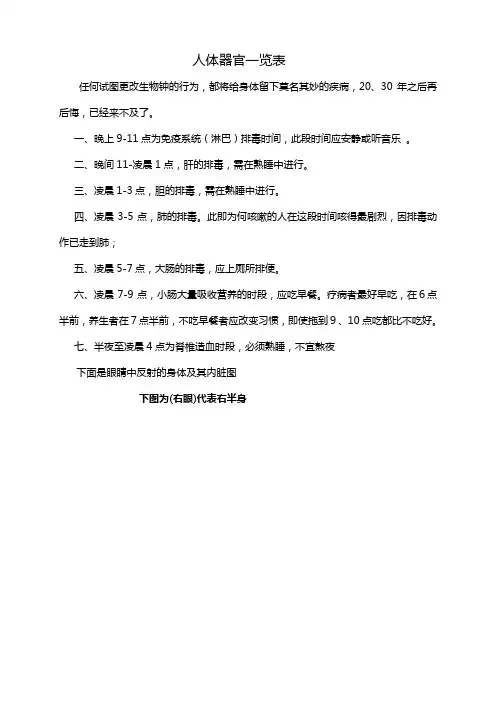 人体器官一览表

任何试图更改生物钟的行为，都将给身体留下莫名其妙的疾病，20、30 年之后再后悔，已经来不及了。

一、晚上 9-11 点为免疫系统（淋巴）排毒时间，此段时间应安静或听音乐 。

二、晚间 11-凌晨 1 点，肝的排毒，需在熟睡中进行。

三、凌晨 1-3 点，胆的排毒，需在熟睡中进行。

四、凌晨 3-5 点，肺的排毒。此即为何咳嗽的人在这段时间咳得最剧烈，因排毒动作已走到肺；

五、凌晨 5-7 点，大肠的排毒，应上厕所排便。

六、凌晨 7-9 点，小肠大量吸收营养的时段，应吃早餐。疗病者最好早吃，在 6 点半前，养生者在 7 点半前，不吃早餐者应改变习惯，即使拖到 9、10 点吃都比不吃好。

七、半夜至凌晨 4 点为脊椎造血时段，必须熟睡，不宜熬夜

下面是眼睛中反射的身体及其内脏图

下图为(右眼)代表右半身